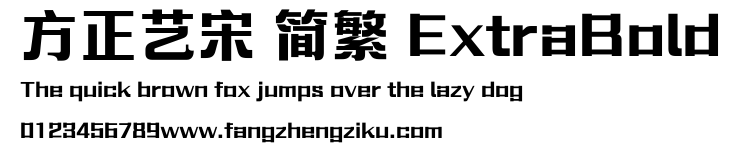 方正艺宋 简繁 ExtraBold

The quick brown fox jumps over the lazy dog

0123456789www.fangzhengziku.com